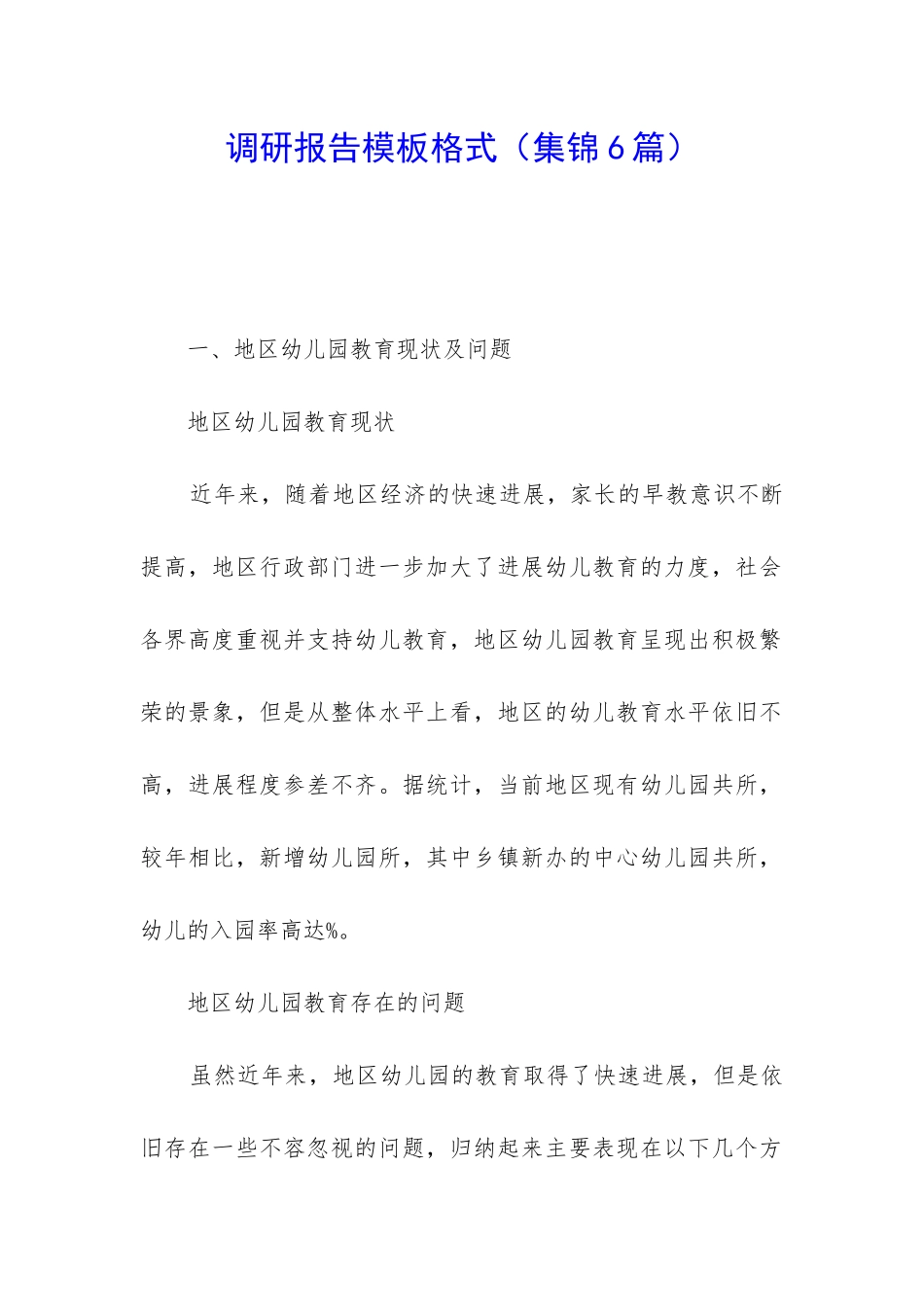 调研报告模板格式（集锦6篇）

一、地区幼儿园教育现状及问题

地区幼儿园教育现状

近年来，随着地区经济的快速进展，家长的早教意识不断提高，地区行政部门进一步加大了进展幼儿教育的力度，社会各界高度重视并支持幼儿教育，地区幼儿园教育呈现出积极繁荣的景象，但是从整体水平上看，地区的幼儿教育水平依旧不高，进展程度参差不齐。据统计，当前地区现有幼儿园共所，较年相比，新增幼儿园所，其中乡镇新办的中心幼儿园共所，幼儿的入园率高达%。

地区幼儿园教育存在的问题

虽然近年来，地区幼儿园的教育取得了快速进展，但是依旧存在一些不容忽视的问题，归纳起来主要表现在以下几个方